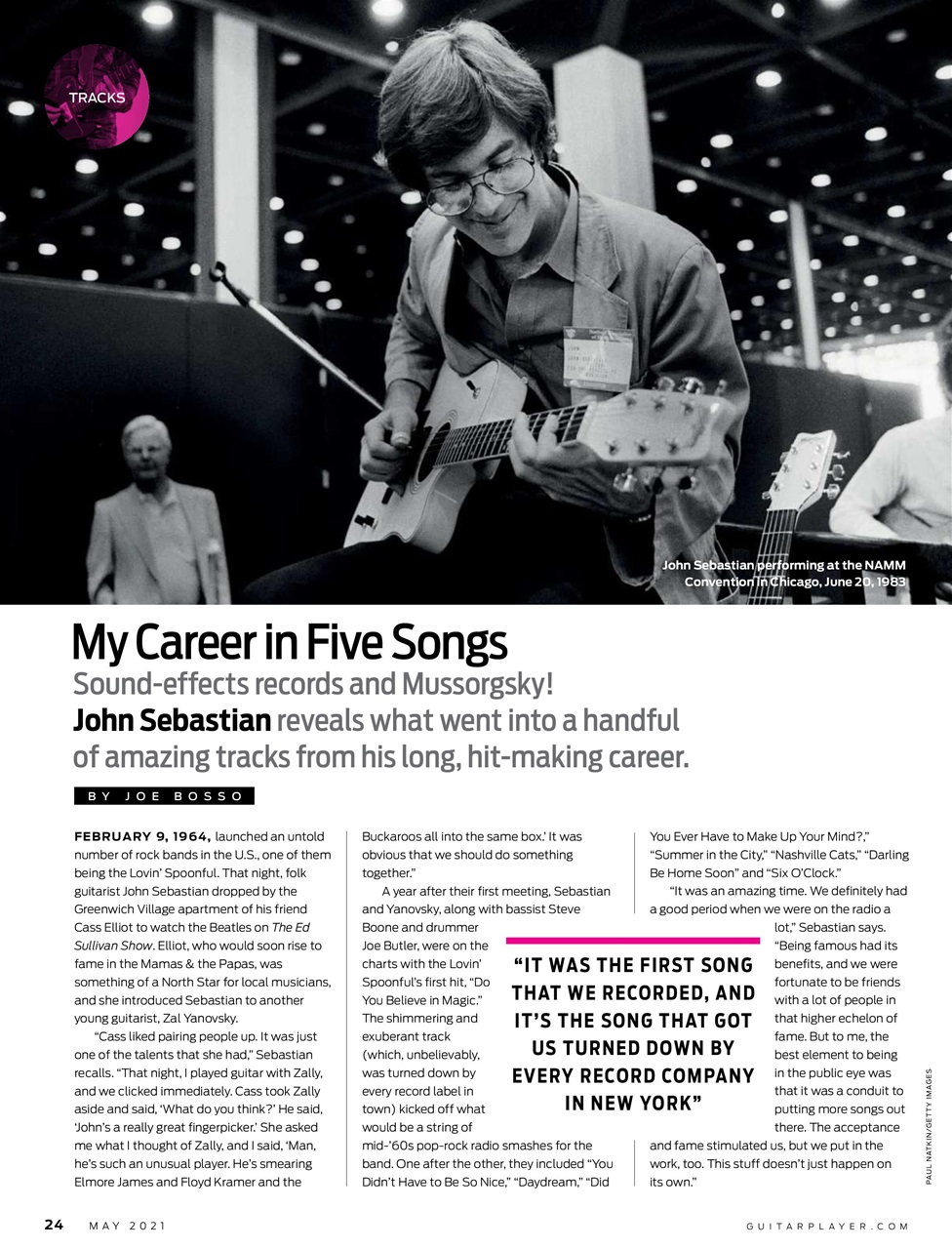 TRACKS

John Sebastian performing at the NAMM Convention in Chicago, June 20, 1983

My Career in Five Songs

Sound-effects records and Mussorgsky! John Sebastian reveals what went into a handful of amazing tracks from his long, hit-making career.

BY JOE BOSSO

FEBRUARY 9, 1964, launched an untold number of rock bands in the U.S., one of them being the Lovin' Spoonful. That night, folk guitarist John Sebastian dropped by the Greenwich Village apartment of his friend Cass Elliot to watch the Beatles on The Ed Sullivan Show. Elliot, who would soon rise to fame in the Mamas & the Papas, was something of a North Star for local musicians, and she introduced Sebastian to another young guitarist, Zal Yanovsky.

"Cass liked pairing people up. It was just one of the talents that she had," Sebastian recalls. "That night, I played guitar with Zally, and we clicked immediately. Cass took Zally aside and said, 'What do you think?' He said, 'John's a really great fingerpicker.' She asked me what I thought of Zally, and I said, 'Man, he's such an unusual player. He's smearing Elmore James and Floyd Kramer and the Buckaroos all into the same box.' It was obvious that we should do something together."

A year after their first meeting, Sebastian and Yanovsky, along with bassist Steve Boone and drummer Joe Butler, were on the charts with the Lovin' Spoonful's first hit, "Do You Believe in Magic." The shimmering and exuberant track (which, unbelievably, was turned down by every record label in town) kicked off what would be a string of mid-'60s pop-rock radio smashes for the band. One after the other, they included "You Didn't Have to Be So Nice," "Daydream," "Did You Ever Have to Make Up Your Mind?," "Summer in the City," "Nashville Cats," "Darling Be Home Soon" and "Six O'Clock."

"It was an amazing time. We definitely had a good period when we were on the radio a lot," Sebastian says. "Being famous had its benefits, and we were fortunate to be friends with a lot of people in that higher echelon of fame. But to me, the best element to being in the public eye was that it was a conduit to putting more songs out there. The acceptance and fame stimulated us, but we put in the work, too. This stuff doesn't just happen on its own."

"IT WAS THE FIRST SONG THAT WE RECORDED, AND IT'S THE SONG THAT GOT US TURNED DOWN BY EVERY RECORD COMPANY IN NEW YORK"

PAUL NATKIN/GETTY IMAGES

24 MAY 2021 GUITARPLAYER.COM